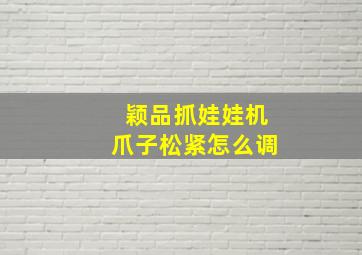 颖品抓娃娃机
爪子松紧怎么调